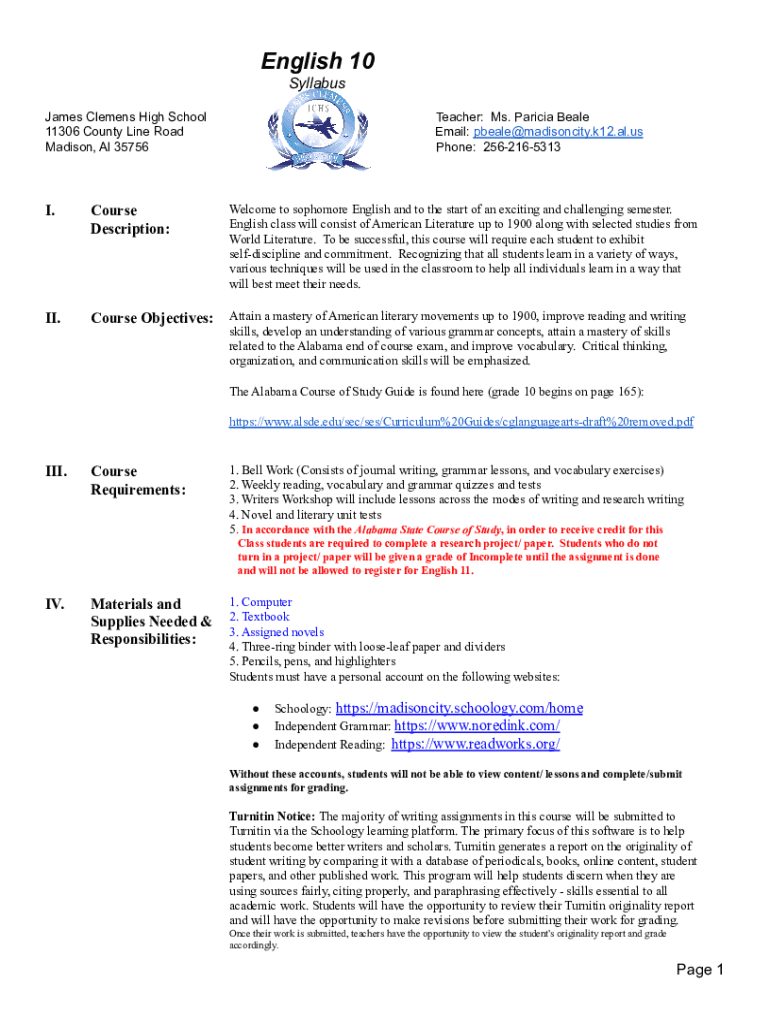 English 10

Syllabus

James Clemens High School
11306 County Line Road
Madison, Al 35756

JCHS

Teacher: Ms. Paricia Beale
Email: pbeale@madisoncity.k12.al.us
Phone: 256-216-5313

I. Course Description:

Welcome to sophomore English and to the start of an exciting and challenging semester. English class will consist of American Literature up to 1900 along with selected studies from World Literature. To be successful, this course will require each student to exhibit self-discipline and commitment. Recognizing that all students learn in a variety of ways, various techniques will be used in the classroom to help all individuals learn in a way that will best meet their needs.

II. Course Objectives:

Attain a mastery of American literary movements up to 1900, improve reading and writing skills, develop an understanding of various grammar concepts, attain a mastery of skills related to the Alabama end of course exam, and improve vocabulary. Critical thinking, organization, and communication skills will be emphasized.

The Alabama Course of Study Guide is found here (grade 10 begins on page 165):

https://www.alsde.edu/sec/ses/Curriculum%20Guides/cglanguagearts-draft%20removed.pdf

III. Course Requirements:

1. Bell Work (Consists of journal writing, grammar lessons, and vocabulary exercises)
2. Weekly reading, vocabulary and grammar quizzes and tests
3. Writers Workshop will include lessons across the modes of writing and research writing
4. Novel and literary unit tests
5. In accordance with the Alabama State Course of Study, in order to receive credit for this Class students are required to complete a research project/ paper. Students who do not turn in a project/ paper will be given a grade of Incomplete until the assignment is done and will not be allowed to register for English 11.

IV. Materials and Supplies Needed & Responsibilities:

1. Computer
2. Textbook
3. Assigned novels
4. Three-ring binder with loose-leaf paper and dividers
5. Pencils, pens, and highlighters
Students must have a personal account on the following websites:

● Schoology: https://madisoncity.schoology.com/home
● Independent Grammar: https://www.noredink.com/
● Independent Reading: https://www.readworks.org/

Without these accounts, students will not be able to view content/ lessons and complete/submit assignments for grading.

Turnitin Notice: The majority of writing assignments in this course will be submitted to Turnitin via the Schoology learning platform. The primary focus of this software is to help students become better writers and scholars. Turnitin generates a report on the originality of student writing by comparing it with a database of periodicals, books, online content, student papers, and other published work. This program will help students discern when they are using sources fairly, citing properly, and paraphrasing effectively - skills essential to all academic work. Students will have the opportunity to review their Turnitin originality report and will have the opportunity to make revisions before submitting their work for grading. Once their work is submitted, teachers have the opportunity to view the student's originality report and grade accordingly.

Page 1